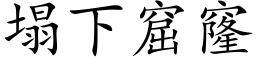 塌下窟窿